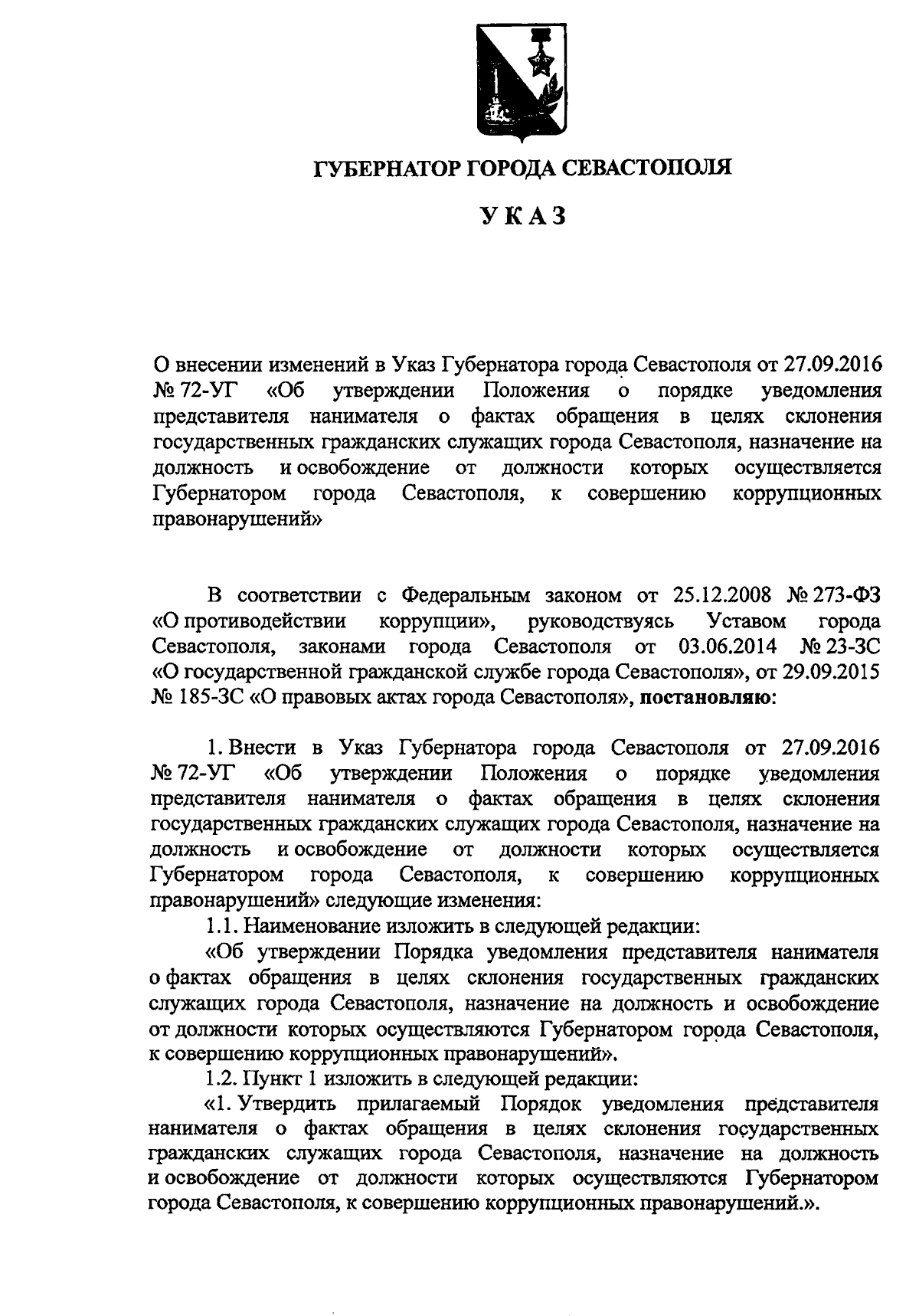 ГУБЕРНАТОР ГОРОДА СЕВАСТОПОЛЯ

УКАЗ

О внесении изменений в Указ Губернатора города Севастополя от 27.09.2016 № 72-УГ «Об утверждении Положения о порядке уведомления представителя нанимателя о фактах обращения в целях склонения государственных гражданских служащих города Севастополя, назначение на должность и освобождение от должности которых осуществляется Губернатором города Севастополя, к совершению коррупционных правонарушений»

В соответствии с Федеральным законом от 25.12.2008 № 273-ФЗ «О противодействии коррупции», руководствуясь Уставом города Севастополя, законами города Севастополя от 03.06.2014 № 23-ЗС «О государственной гражданской службе города Севастополя», от 29.09.2015 № 185-ЗС «О правовых актах города Севастополя», постановляю:

1. Внести в Указ Губернатора города Севастополя от 27.09.2016 № 72-УГ «Об утверждении Положения о порядке уведомления представителя нанимателя о фактах обращения в целях склонения государственных гражданских служащих города Севастополя, назначение на должность и освобождение от должности которых осуществляется Губернатором города Севастополя, к совершению коррупционных правонарушений» следующие изменения:

1.1. Наименование изложить в следующей редакции:

«Об утверждении Порядка уведомления представителя нанимателя о фактах обращения в целях склонения государственных гражданских служащих города Севастополя, назначение на должность и освобождение от должности которых осуществляются Губернатором города Севастополя, к совершению коррупционных правонарушений».

1.2. Пункт 1 изложить в следующей редакции:

«1. Утвердить прилагаемый Порядок уведомления представителя нанимателя о фактах обращения в целях склонения государственных гражданских служащих города Севастополя, назначение на должность и освобождение от должности которых осуществляются Губернатором города Севастополя, к совершению коррупционных правонарушений.».